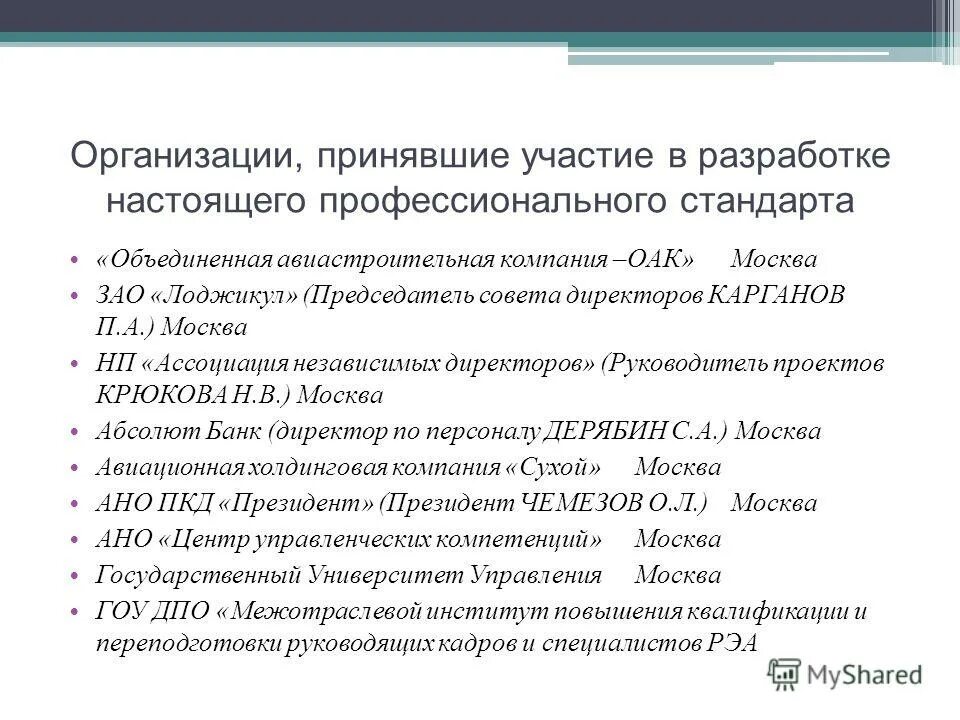 Организации, принявшие участие в разработке настоящего профессионального стандарта

• «Объединенная авиастроительная компания –ОАК» Москва
• ЗАО «Лоджикул» (Председатель совета директоров КАРГАНОВ П.А.) Москва
• НП «Ассоциация независимых директоров» (Руководитель проектов КРЮКОВА Н.В.) Москва
• Абсолют Банк (директор по персоналу ДЕРЯБИН С.А.) Москва
• Авиационная холдинговая компания «Сухой» Москва
• АНО ПКД «Президент» (Президент ЧЕМЕЗОВ О.Л.) Москва
• АНО «Центр управленческих компетенций» Москва
• Государственный Университет Управления Москва
• ГОУ ДПО «Межотраслевой институт повышения квалификации и переподготовки руководящих кадров и специалистов РЭА

MyShared